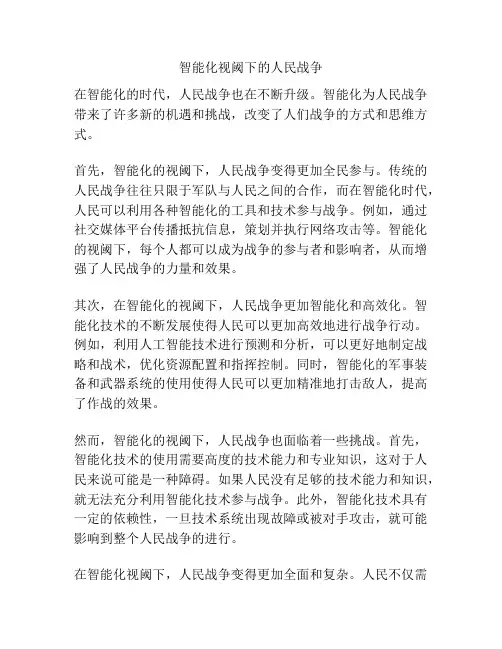 智能化视阈下的人民战争

在智能化的时代，人民战争也在不断升级。智能化为人民战争带来了许多新的机遇和挑战，改变了人们战争的方式和思维方式。

首先，智能化的视阈下，人民战争变得更加全民参与。传统的人民战争往往只限于军队与人民之间的合作，而在智能化时代，人民可以利用各种智能化的工具和技术参与战争。例如，通过社交媒体平台传播抵抗信息，策划并执行网络攻击等。智能化的视阈下，每个人都可以成为战争的参与者和影响者，从而增强了人民战争的力量和效果。

其次，在智能化的视阈下，人民战争更加智能化和高效化。智能化技术的不断发展使得人民可以更加高效地进行战争行动。例如，利用人工智能技术进行预测和分析，可以更好地制定战略和战术，优化资源配置和指挥控制。同时，智能化的军事装备和武器系统的使用使得人民可以更加精准地打击敌人，提高了作战的效果。

然而，智能化的视阈下，人民战争也面临着一些挑战。首先，智能化技术的使用需要高度的技术能力和专业知识，这对于人民来说可能是一种障碍。如果人民没有足够的技术能力和知识，就无法充分利用智能化技术参与战争。此外，智能化技术具有一定的依赖性，一旦技术系统出现故障或被对手攻击，就可能影响到整个人民战争的进行。

在智能化视阈下，人民战争变得更加全面和复杂。人民不仅需